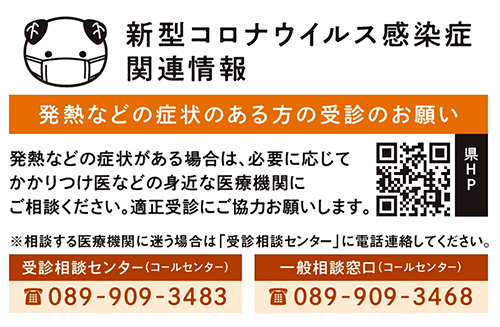 新型コロナウイルス感染症
関連情報

発熱などの症状のある方の受診のお願い

発熱などの症状がある場合は、必要に応じてかかりつけ医などの身近な医療機関にご相談ください。適正受診にご協力お願いします。

県HP

※相談する医療機関に迷う場合は「受診相談センター」に電話連絡してください。

受診相談センター（コールセンター）
☎ 089-909-3483

一般相談窓口（コールセンター）
☎ 089-909-3468